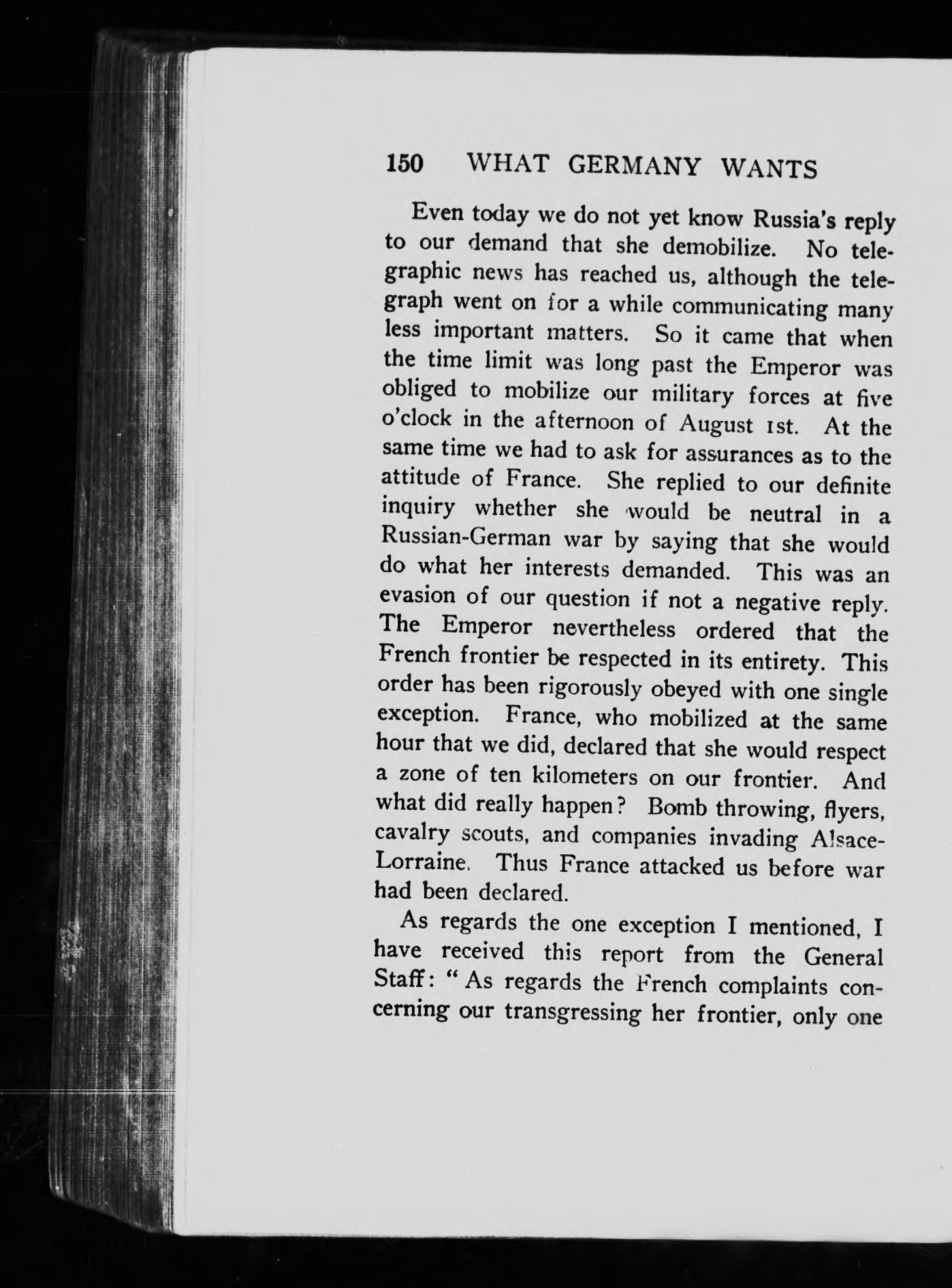 150 WHAT GERMANY WANTS

Even today we do not yet know Russia's reply to our demand that she demobilize. No telegraphic news has reached us, although the telegraph went on for a while communicating many less important matters. So it came that when the time limit was long past the Emperor was obliged to mobilize our military forces at five o'clock in the afternoon of August 1st. At the same time we had to ask for assurances as to the attitude of France. She replied to our definite inquiry whether she would be neutral in a Russian-German war by saying that she would do what her interests demanded. This was an evasion of our question if not a negative reply. The Emperor nevertheless ordered that the French frontier be respected in its entirety. This order has been rigorously obeyed with one single exception. France, who mobilized at the same hour that we did, declared that she would respect a zone of ten kilometers on our frontier. And what did really happen? Bomb throwing, flyers, cavalry scouts, and companies invading Alsace-Lorraine. Thus France attacked us before war had been declared.

As regards the one exception I mentioned, I have received this report from the General Staff: "As regards the French complaints concerning our transgressing her frontier, only one